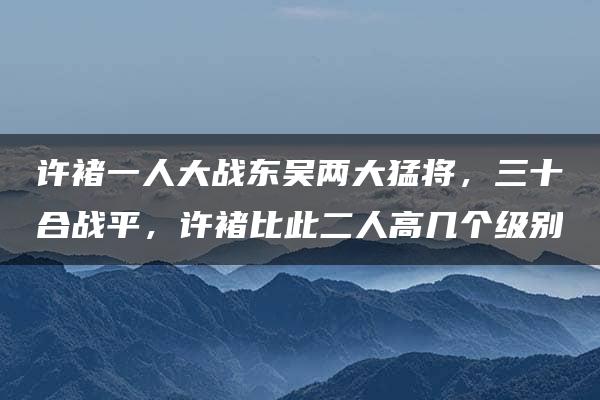 许褚一人大战东吴两大猛将，三十合战平，许褚比此二人高几个级别